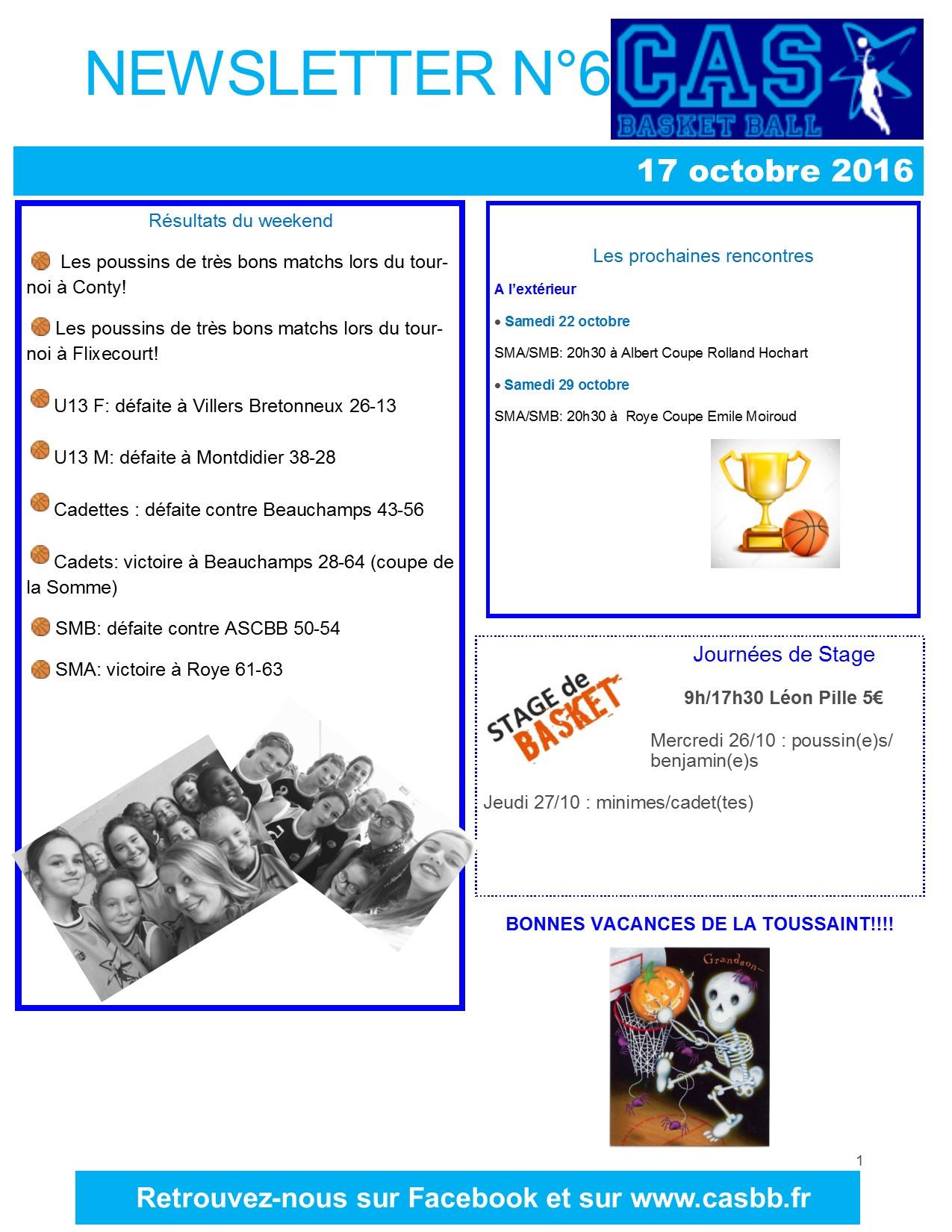 NEWSLETTER N°6

CAS
BASKET BALL

17 octobre 2016

Résultats du weekend

Les poussins de très bons matchs lors du tournoi à Conty!

Les poussins de très bons matchs lors du tournoi à Flixecourt!

U13 F: défaite à Villers Bretonneux 26-13

U13 M: défaite à Montdidier 38-28

Cadettes : défaite contre Beauchamps 43-56

Cadets: victoire à Beauchamps 28-64 (coupe de la Somme)

SMB: défaite contre ASCBB 50-54

SMA: victoire à Roye 61-63

Les prochaines rencontres

A l'extérieur

• Samedi 22 octobre

SMA/SMB: 20h30 à Albert Coupe Rolland Hochart

• Samedi 29 octobre

SMA/SMB: 20h30 à Roye Coupe Emile Moiroud

Journées de Stage

STAGE de BASKET

9h/17h30 Léon Pille 5€

Mercredi 26/10 : poussin(e)s/ benjamin(e)s

Jeudi 27/10 : minimes/cadet(tes)

BONNES VACANCES DE LA TOUSSAINT!!!!

Grandson

1

Retrouvez-nous sur Facebook et sur www.casbb.fr